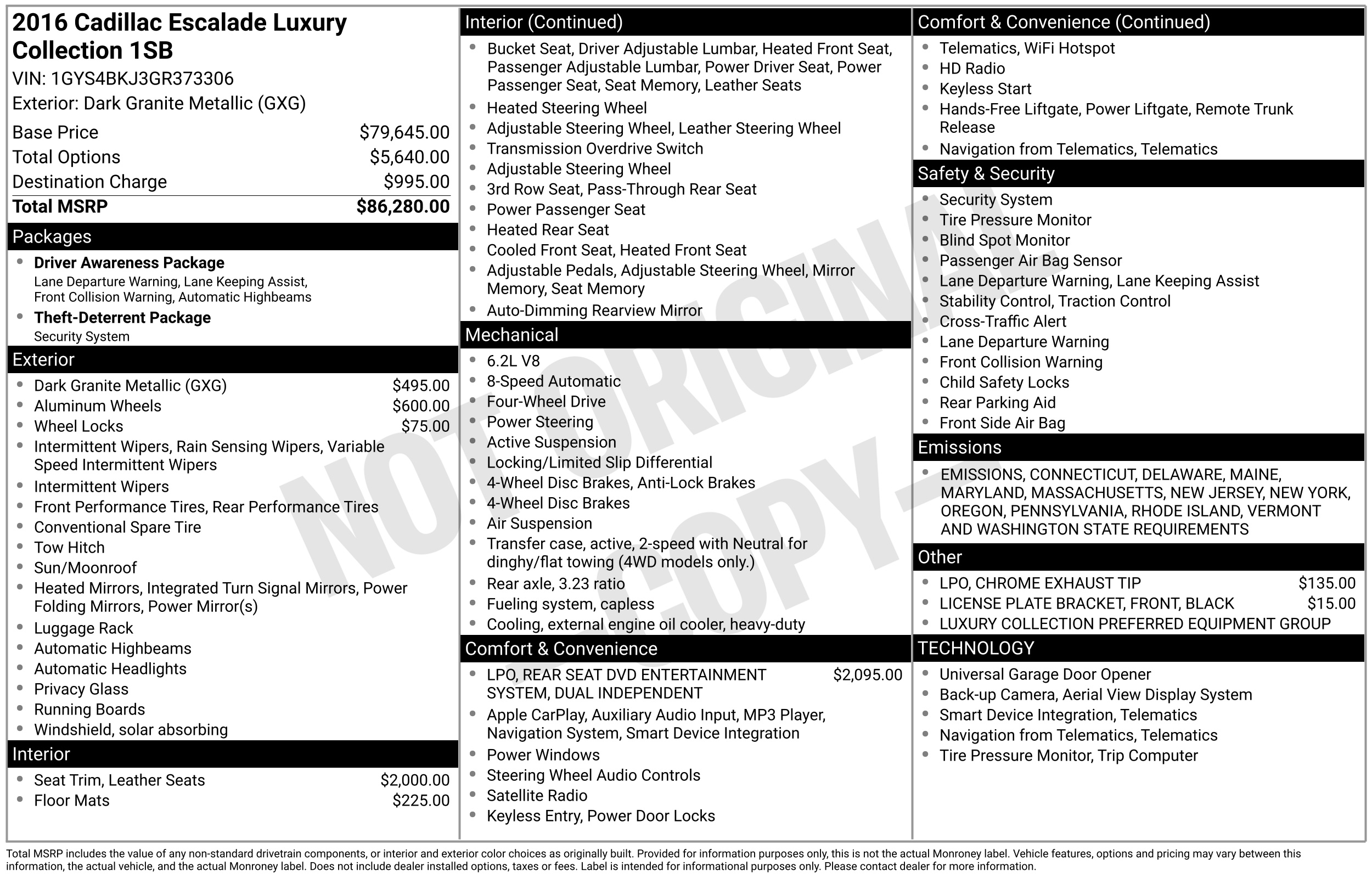 2016 Cadillac Escalade Luxury Collection 1SB
VIN: 1GYS4BKJ3GR373306
Exterior: Dark Granite Metallic (GXG)

| | |
|---|---|
| Base Price | $79,645.00 |
| Total Options | $5,640.00 |
| Destination Charge | $995.00 |
| Total MSRP | $86,280.00 |

Packages
- Driver Awareness Package
Lane Departure Warning, Lane Keeping Assist, Front Collision Warning, Automatic Highbeams
- Theft-Deterrent Package
Security System

Exterior
- Dark Granite Metallic (GXG) $495.00
- Aluminum Wheels $600.00
- Wheel Locks $75.00
- Intermittent Wipers, Rain Sensing Wipers, Variable Speed Intermittent Wipers
- Intermittent Wipers
- Front Performance Tires, Rear Performance Tires
- Conventional Spare Tire
- Tow Hitch
- Sun/Moonroof
- Heated Mirrors, Integrated Turn Signal Mirrors, Power Folding Mirrors, Power Mirror(s)
- Luggage Rack
- Automatic Highbeams
- Automatic Headlights
- Privacy Glass
- Running Boards
- Windshield, solar absorbing

Interior
- Seat Trim, Leather Seats $2,000.00
- Floor Mats $225.00

Interior (Continued)
- Bucket Seat, Driver Adjustable Lumbar, Heated Front Seat, Passenger Adjustable Lumbar, Power Driver Seat, Power Passenger Seat, Seat Memory, Leather Seats
- Heated Steering Wheel
- Adjustable Steering Wheel, Leather Steering Wheel
- Transmission Overdrive Switch
- Adjustable Steering Wheel
- 3rd Row Seat, Pass-Through Rear Seat
- Power Passenger Seat
- Heated Rear Seat
- Cooled Front Seat, Heated Front Seat
- Adjustable Pedals, Adjustable Steering Wheel, Mirror Memory, Seat Memory
- Auto-Dimming Rearview Mirror

Mechanical
- 6.2L V8
- 8-Speed Automatic
- Four-Wheel Drive
- Power Steering
- Active Suspension
- Locking/Limited Slip Differential
- 4-Wheel Disc Brakes, Anti-Lock Brakes
- 4-Wheel Disc Brakes
- Air Suspension
- Transfer case, active, 2-speed with Neutral for dinghy/flat towing (4WD models only.)
- Rear axle, 3.23 ratio
- Fueling system, capless
- Cooling, external engine oil cooler, heavy-duty

Comfort & Convenience
- LPO, REAR SEAT DVD ENTERTAINMENT SYSTEM, DUAL INDEPENDENT $2,095.00
- Apple CarPlay, Auxiliary Audio Input, MP3 Player, Navigation System, Smart Device Integration
- Power Windows
- Steering Wheel Audio Controls
- Satellite Radio
- Keyless Entry, Power Door Locks

Comfort & Convenience (Continued)
- Telematics, WiFi Hotspot
- HD Radio
- Keyless Start
- Hands-Free Liftgate, Power Liftgate, Remote Trunk Release
- Navigation from Telematics, Telematics

Safety & Security
- Security System
- Tire Pressure Monitor
- Blind Spot Monitor
- Passenger Air Bag Sensor
- Lane Departure Warning, Lane Keeping Assist
- Stability Control, Traction Control
- Cross-Traffic Alert
- Lane Departure Warning
- Front Collision Warning
- Child Safety Locks
- Rear Parking Aid
- Front Side Air Bag

Emissions
- EMISSIONS, CONNECTICUT, DELAWARE, MAINE, MARYLAND, MASSACHUSETTS, NEW JERSEY, NEW YORK, OREGON, PENNSYLVANIA, RHODE ISLAND, VERMONT AND WASHINGTON STATE REQUIREMENTS

Other
- LPO, CHROME EXHAUST TIP $135.00
- LICENSE PLATE BRACKET, FRONT, BLACK $15.00
- LUXURY COLLECTION PREFERRED EQUIPMENT GROUP

TECHNOLOGY
- Universal Garage Door Opener
- Back-up Camera, Aerial View Display System
- Smart Device Integration, Telematics
- Navigation from Telematics, Telematics
- Tire Pressure Monitor, Trip Computer

NOT ORIGINAL COPY

Total MSRP includes the value of any non-standard drivetrain components, or interior and exterior color choices as originally built. Provided for information purposes only, this is not the actual Monroney label. Vehicle features, options and pricing may vary between this information, the actual vehicle, and the actual Monroney label. Does not include dealer installed options, taxes or fees. Label is intended for informational purposes only. Please contact dealer for more information.